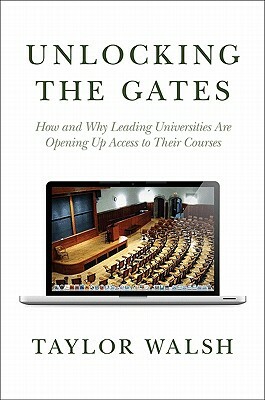 UNLOCKING THE GATES

How and Why Leading Universities Are Opening Up Access to Their Courses

TAYLOR WALSH